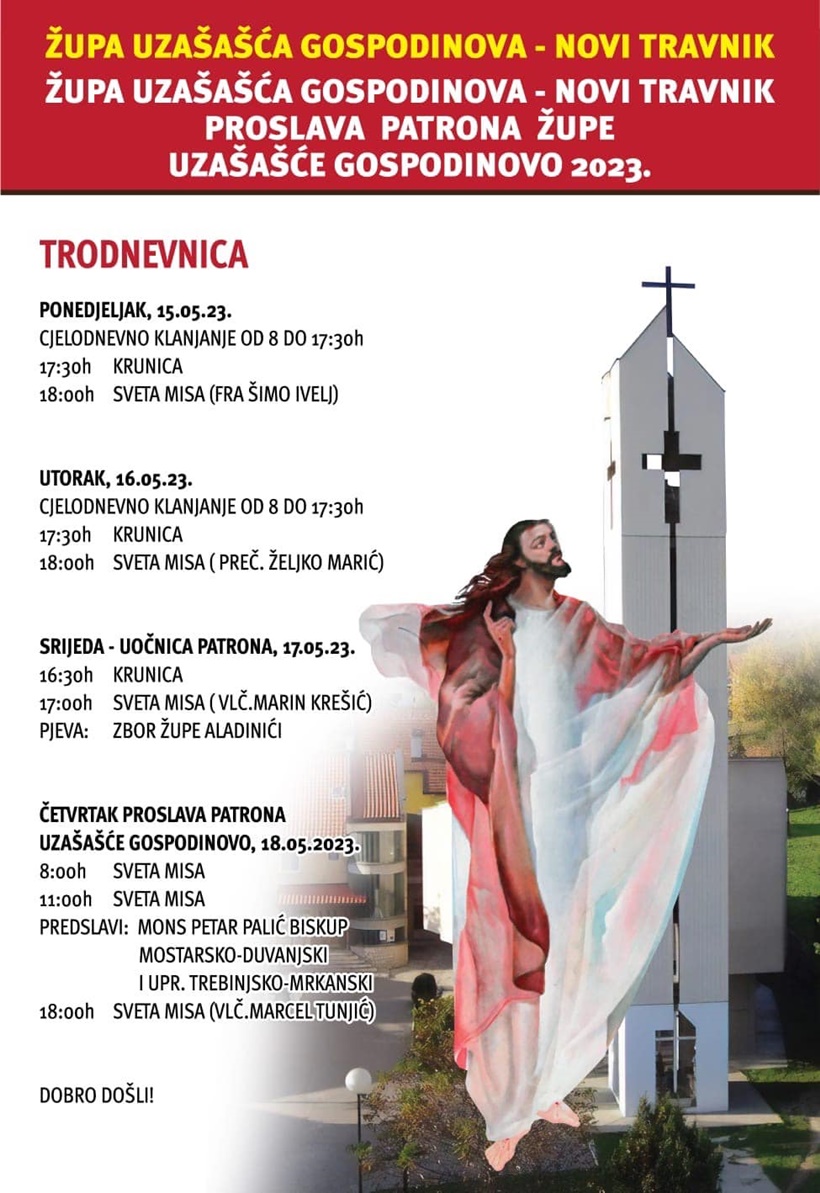 ŽUPA UZAŠAŠĆA GOSPODINOVA - NOVI TRAVNIK
ŽUPA UZAŠAŠĆA GOSPODINOVA - NOVI TRAVNIK
PROSLAVA PATRONA ŽUPE
UZAŠAŠĆE GOSPODINOVO 2023.

TRODNEVNICA

PONEDJELJAK, 15.05.23.
CJELODNEVNO KLANJANJE OD 8 DO 17:30h
17:30h KRUNICA
18:00h SVETA MISA (FRA ŠIMO IVELJ)

UTORAK, 16.05.23.
CJELODNEVNO KLANJANJE OD 8 DO 17:30h
17:30h KRUNICA
18:00h SVETA MISA ( PREČ. ŽELJKO MARIĆ)

SRIJEDA - UOČNICA PATRONA, 17.05.23.
16:30h KRUNICA
17:00h SVETA MISA ( VLČ.MARIN KREŠIĆ)
PJEVA: ZBOR ŽUPE ALADINIĆI

ČETVRTAK PROSLAVA PATRONA
UZAŠAŠĆE GOSPODINOVO, 18.05.2023.
8:00h SVETA MISA
11:00h SVETA MISA
PREDSLAVI: MONS PETAR PALIĆ BISKUP
MOSTARSKO-DUVANJSKI
I UPR. TREBINJSKO-MRKANSKI
18:00h SVETA MISA (VLČ.MARCEL TUNJIĆ)

DOBRO DOŠLI!